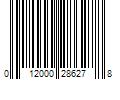 0 12000 28627 8